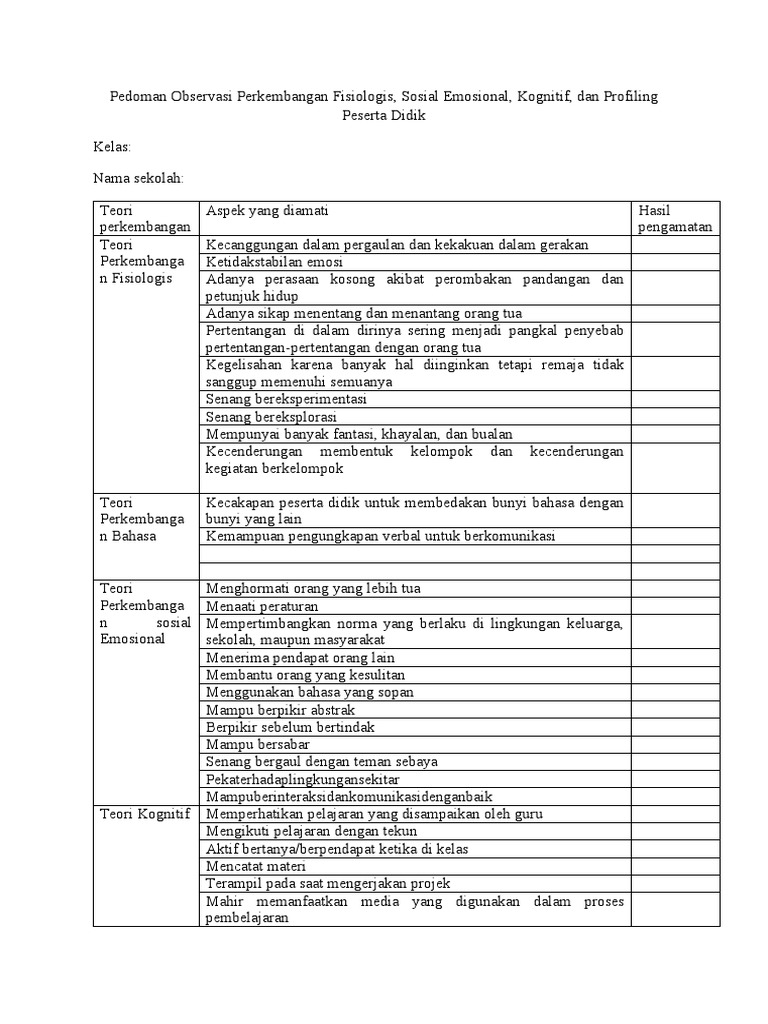 Pedoman Observasi Perkembangan Fisiologis, Sosial Emosional, Kognitif, dan Profiling Peserta Didik

Kelas:

Nama sekolah:

| Teori perkembangan | Aspek yang diamati | Hasil pengamatan |
|---|---|---|
| Teori Perkembangan Fisiologis | Kecanggungan dalam pergaulan dan kekakuan dalam gerakan | |
| | Ketidakstabilan emosi | |
| | Adanya perasaan kosong akibat perombakan pandangan dan petunjuk hidup | |
| | Adanya sikap menentang dan menantang orang tua | |
| | Pertentangan di dalam dirinya sering menjadi pangkal penyebab pertentangan-pertentangan dengan orang tua | |
| | Kegelisahan karena banyak hal diinginkan tetapi remaja tidak sanggup memenuhi semuanya | |
| | Senang bereksperimentasi | |
| | Senang bereksplorasi | |
| | Mempunyai banyak fantasi, khayalan, dan bualan | |
| | Kecenderungan membentuk kelompok dan kecenderungan kegiatan berkelompok | |
| Teori Perkembangan Bahasa | Kecakapan peserta didik untuk membedakan bunyi bahasa dengan bunyi yang lain | |
| | Kemampuan pengungkapan verbal untuk berkomunikasi | |
| | | |
| | | |
| Teori Perkembangan sosial Emosional | Menghormati orang yang lebih tua | |
| | Menaati peraturan | |
| | Mempertimbangkan norma yang berlaku di lingkungan keluarga, sekolah, maupun masyarakat | |
| | Menerima pendapat orang lain | |
| | Membantu orang yang kesulitan | |
| | Menggunakan bahasa yang sopan | |
| | Mampu berpikir abstrak | |
| | Berpikir sebelum bertindak | |
| | Mampu bersabar | |
| | Senang bergaul dengan teman sebaya | |
| | Pekaterhadaplingkungansekitar | |
| | Mampuberinteraksidankomunikasidenganbaik | |
| Teori Kognitif | Memperhatikan pelajaran yang disampaikan oleh guru | |
| | Mengikuti pelajaran dengan tekun | |
| | Aktif bertanya/berpendapat ketika di kelas | |
| | Mencatat materi | |
| | Terampil pada saat mengerjakan projek | |
| | Mahir memanfaatkan media yang digunakan dalam proses pembelajaran | |